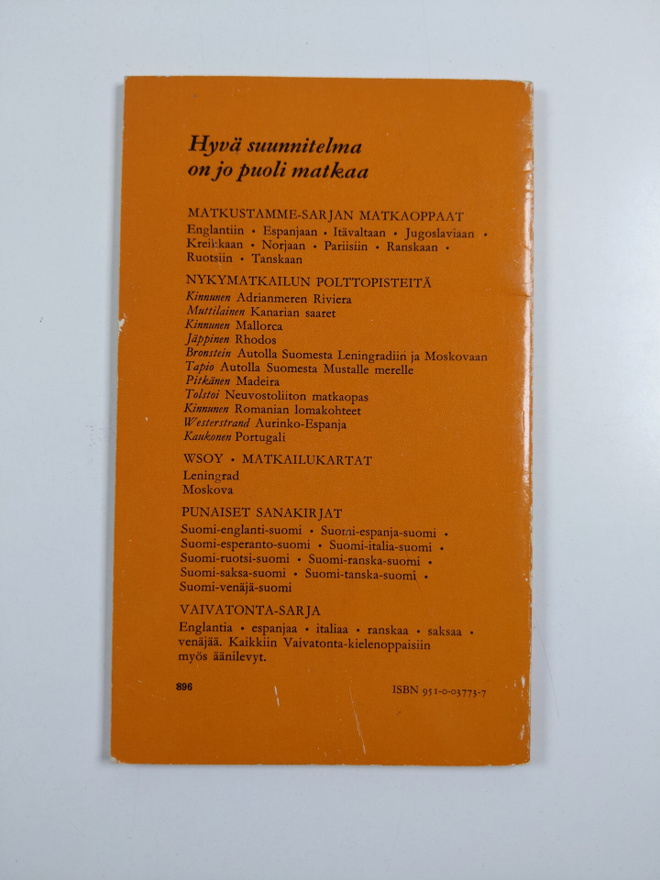 Hyvä suunnitelma on jo puoli matkaa

MATKUSTAMME-SARJAN MATKAOPPAAT
Englantiin • Espanjaan • Itävaltaan • Jugoslaviaan • Kreikkaan • Norjaan • Pariisiin • Ranskaan • Ruotsiin • Tanskaan

NYKYMATKAILUN POLTTOPISTEITÄ
Kinnunen Adrianmeren Riviera
Muttilainen Kanarian saaret
Kinnunen Mallorca
Jäppinen Rhodos
Bronstein Autolla Suomesta Leningradiin ja Moskovaan
Tapio Autolla Suomesta Mustalle merelle
Pitkänen Madeira
Tolstoi Neuvostoliiton matkaopas
Kinnunen Romanian lomakohteet
Westerstrand Aurinko-Espanja
Kaukonen Portugali

WSOY • MATKAILUKARTAT
Leningrad
Moskova

PUNAISET SANAKIRJAT
Suomi-englanti-suomi • Suomi-espanja-suomi • Suomi-esperanto-suomi • Suomi-italia-suomi • Suomi-ruotsi-suomi • Suomi-ranska-suomi • Suomi-saksa-suomi • Suomi-tanska-suomi • Suomi-venäjä-suomi

VAIVATONTA-SARJA
Englantia • espanjaa • italiaa • ranskaa • saksaa • venäjää. Kaikkiin Vaivatonta-kielenoppaisiin myös äänilevyt.

896

ISBN 951-0-03773-7